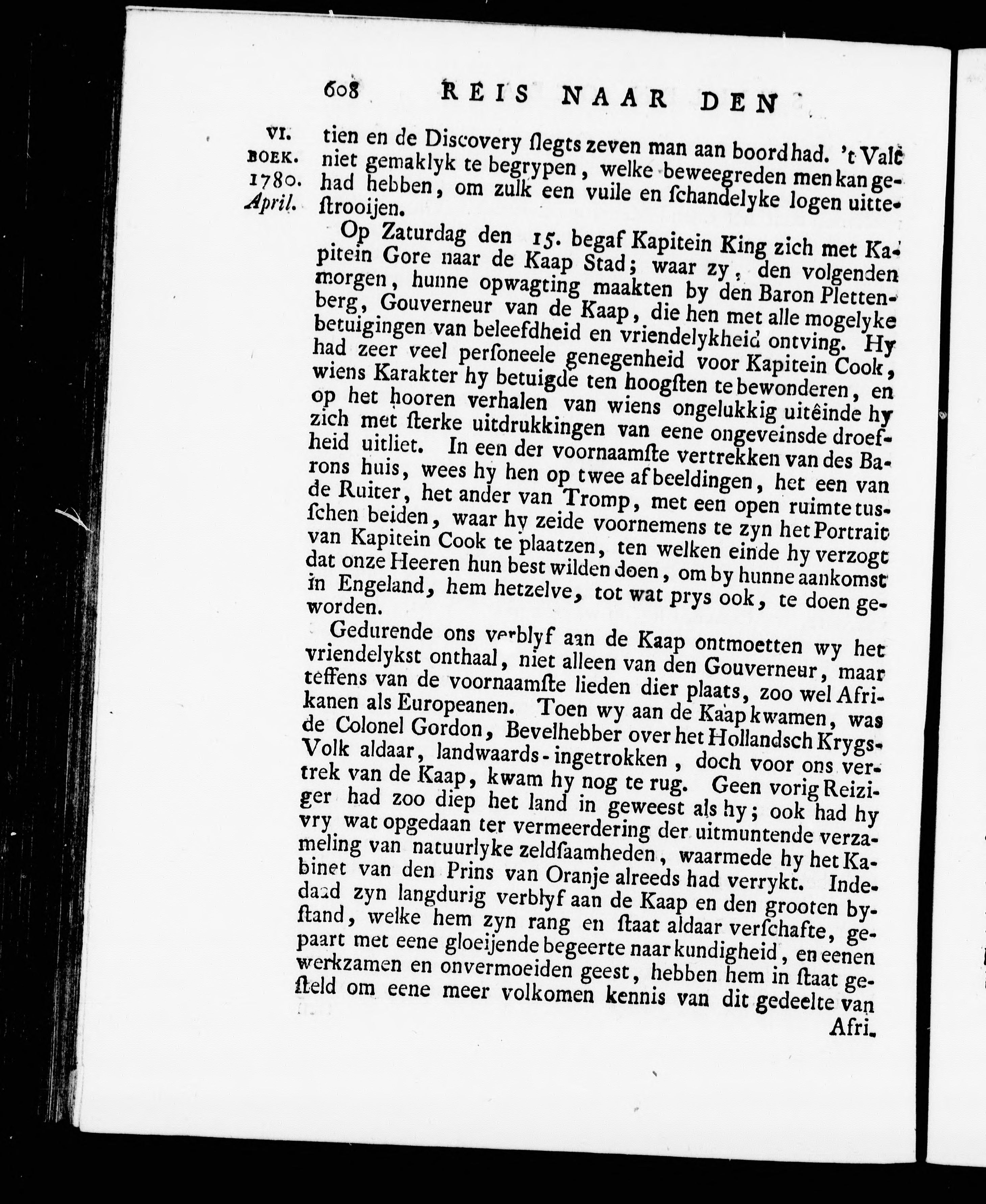 608 REIS NAAR DEN

VI. BOEK. 1780. April.

tien en de Discovery ſlegts zeven man aan boord had. 't Valt niet gemaklyk te begrypen, welke beweegreden men kan gehad hebben, om zulk een vuile en ſchandelyke logen uitteſtrooijen.

Op Zaturdag den 15. begaf Kapitein King zich met Kapitein Gore naar de Kaap Stad; waar zy, den volgenden morgen, hunne opwagting maakten by den Baron Plettenberg, Gouverneur van de Kaap, die hen met alle mogelyke betuigingen van beleefdheid en vriendelykheid ontving. Hy had zeer veel perſoneele genegenheid voor Kapitein Cook, wiens Karakter hy betuigde ten hoogſten te bewonderen, en op het hooren verhalen van wiens ongelukkig uitêinde hy zich met ſterke uitdrukkingen van eene ongeveinsde droefheid uitliet. In een der voornaamſte vertrekken van des Barons huis, wees hy hen op twee afbeeldingen, het een van de Ruiter, het ander van Tromp, met een open ruimte tusſchen beiden, waar hy zeide voornemens te zyn het Portrait van Kapitein Cook te plaatzen, ten welken einde hy verzogt dat onze Heeren hun best wilden doen, om by hunne aankomst in Engeland, hem hetzelve, tot wat prys ook, te doen geworden.

Gedurende ons verblyf aan de Kaap ontmoetten wy het vriendelykst onthaal, niet alleen van den Gouverneur, maar teffens van de voornaamſte lieden dier plaats, zoo wel Afrikanen als Europeanen. Toen wy aan de Kaap kwamen, was de Colonel Gordon, Bevelhebber over het Hollandsch Krygs-Volk aldaar, landwaards-ingetrokken, doch voor ons vertrek van de Kaap, kwam hy nog te rug. Geen vorig Reiziger had zoo diep het land in geweest als hy; ook had hy vry wat opgedaan ter vermeerdering der uitmuntende verzameling van natuurlyke zeldſaamheden, waarmede hy het Kabinet van den Prins van Oranje alreeds had verrykt. Indedaad zyn langdurig verblyf aan de Kaap en den grooten byſtand, welke hem zyn rang en ſtaat aldaar verſchafte, gepaart met eene gloeijende begeerte naar kundigheid, en eenen werkzamen en onvermoeiden geest, hebben hem in ſtaat geſteld om eene meer volkomen kennis van dit gedeelte van Afri-